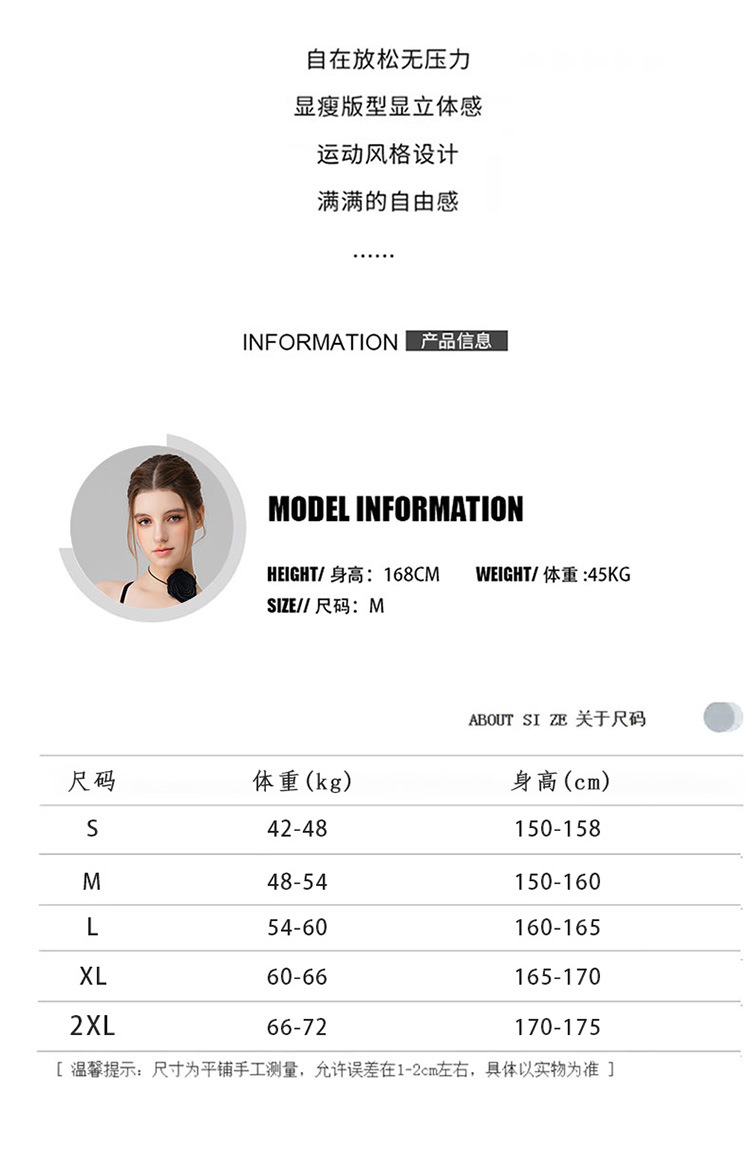 自在放松无压力

显瘦版型显立体感

运动风格设计

满满的自由感

......

INFORMATION 产品信息

MODEL INFORMATION

HEIGHT/ 身高：168CM WEIGHT/ 体重 :45KG

SIZE// 尺码：M

ABOUT SI ZE 关于尺码

| 尺码 | 体重(kg) | 身高(cm) |
|---|---|---|
| S | 42-48 | 150-158 |
| M | 48-54 | 150-160 |
| L | 54-60 | 160-165 |
| XL | 60-66 | 165-170 |
| 2XL | 66-72 | 170-175 |

[ 温馨提示：尺寸为平铺手工测量，允许误差在1-2cm左右，具体以实物为准 ]